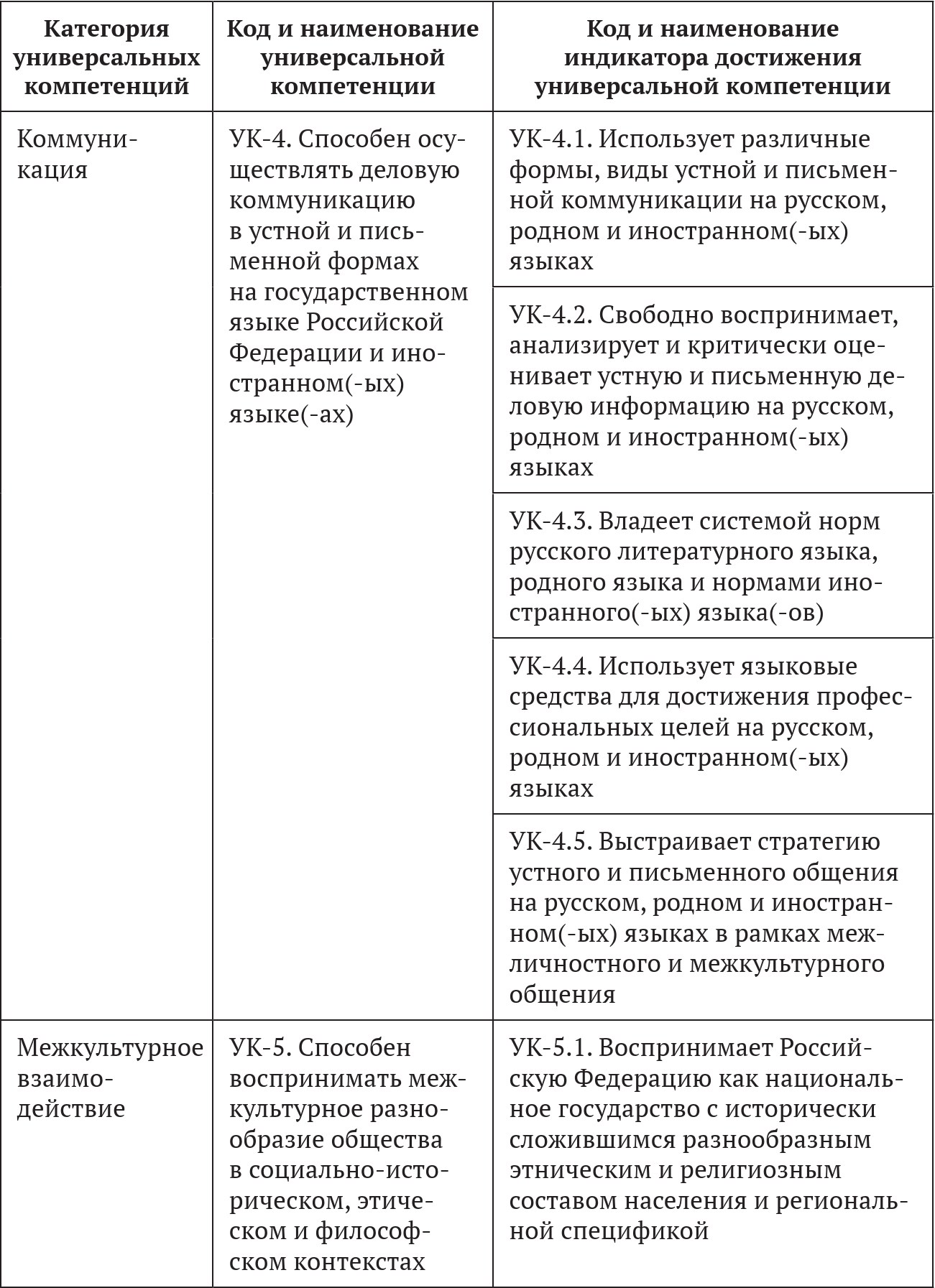 | Категория универсальных компетенций | Код и наименование универсальной компетенции | Код и наименование индикатора достижения универсальной компетенции |
|---|---|---|
| Коммуникация | УК-4. Способен осуществлять деловую коммуникацию в устной и письменной формах на государственном языке Российской Федерации и иностранном(-ых) языке(-ах) | УК-4.1. Использует различные формы, виды устной и письменной коммуникации на русском, родном и иностранном(-ых) языках |
| | | УК-4.2. Свободно воспринимает, анализирует и критически оценивает устную и письменную деловую информацию на русском, родном и иностранном(-ых) языках |
| | | УК-4.3. Владеет системой норм русского литературного языка, родного языка и нормами иностранного(-ых) языка(-ов) |
| | | УК-4.4. Использует языковые средства для достижения профессиональных целей на русском, родном и иностранном(-ых) языках |
| | | УК-4.5. Выстраивает стратегию устного и письменного общения на русском, родном и иностранном(-ых) языках в рамках межличностного и межкультурного общения |
| Межкультурное взаимодействие | УК-5. Способен воспринимать межкультурное разнообразие общества в социально-историческом, этическом и философском контекстах | УК-5.1. Воспринимает Российскую Федерацию как национальное государство с исторически сложившимся разнообразным этническим и религиозным составом населения и региональной спецификой |